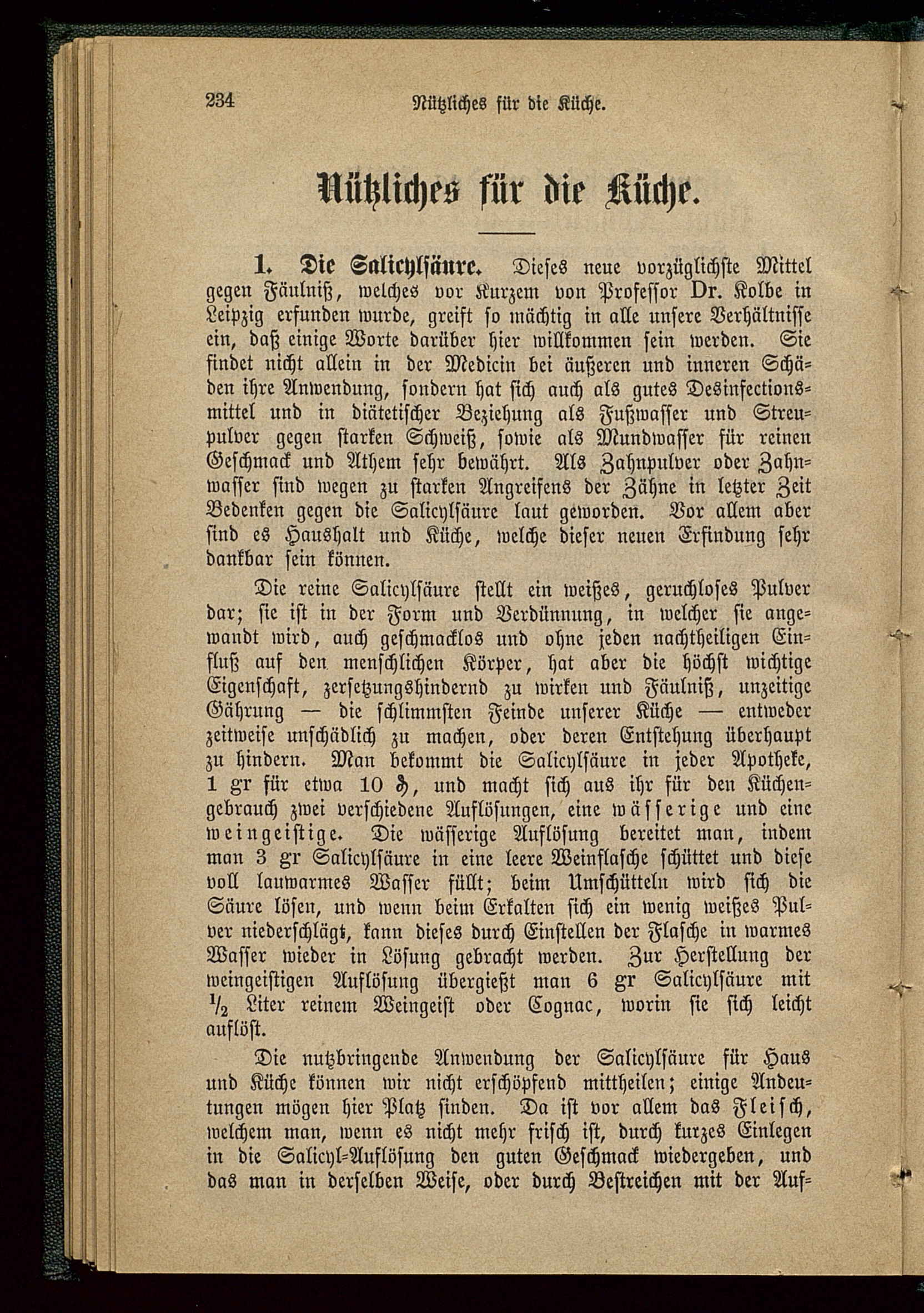 234 Nützliches für die Küche.

Nützliches für die Küche.

1. Die Salicylsäure. Dieses neue vorzüglichste Mittel gegen Fäulniß, welches vor Kurzem von Professor Dr. Kolbe in Leipzig erfunden wurde, greift so mächtig in alle unsere Verhältnisse ein, daß einige Worte darüber hier willkommen sein werden. Sie findet nicht allein in der Medicin bei äußeren und inneren Schäden ihre Anwendung, sondern hat sich auch als gutes Desinfectionsmittel und in diätetischer Beziehung als Fußwasser und Streupulver gegen starken Schweiß, sowie als Mundwasser für reinen Geschmack und Athem sehr bewährt. Als Zahnpulver oder Zahnwasser sind wegen zu starken Angreifens der Zähne in letzter Zeit Bedenken gegen die Salicylsäure laut geworden. Vor allem aber sind es Haushalt und Küche, welche dieser neuen Erfindung sehr dankbar sein können.

Die reine Salicylsäure stellt ein weißes, geruchloses Pulver dar; sie ist in der Form und Verdünnung, in welcher sie angewandt wird, auch geschmacklos und ohne jeden nachtheiligen Einfluß auf den menschlichen Körper, hat aber die höchst wichtige Eigenschaft, zersetzungshindernd zu wirken und Fäulniß, unzeitige Gährung — die schlimmsten Feinde unserer Küche — entweder zeitweise unschädlich zu machen, oder deren Entstehung überhaupt zu hindern. Man bekommt die Salicylsäure in jeder Apotheke, 1 gr für etwa 10 ₰, und macht sich aus ihr für den Küchengebrauch zwei verschiedene Auflösungen, eine wässerige und eine weingeistige. Die wässerige Auflösung bereitet man, indem man 3 gr Salicylsäure in eine leere Weinflasche schüttet und diese voll lauwarmes Wasser füllt; beim Umschütteln wird sich die Säure lösen, und wenn beim Erkalten sich ein wenig weißes Pulver niederschlägt, kann dieses durch Einstellen der Flasche in warmes Wasser wieder in Lösung gebracht werden. Zur Herstellung der weingeistigen Auflösung übergießt man 6 gr Salicylsäure mit $\frac{1}{2}$ Liter reinem Weingeist oder Cognac, worin sie sich leicht auflöst.

Die nutzbringende Anwendung der Salicylsäure für Haus und Küche können wir nicht erschöpfend mittheilen; einige Andeutungen mögen hier Platz finden. Da ist vor allem das Fleisch, welchem man, wenn es nicht mehr frisch ist, durch kurzes Einlegen in die Salicyl-Auflösung den guten Geschmack wiedergeben, und das man in derselben Weise, oder durch Bestreichen mit der Auf-